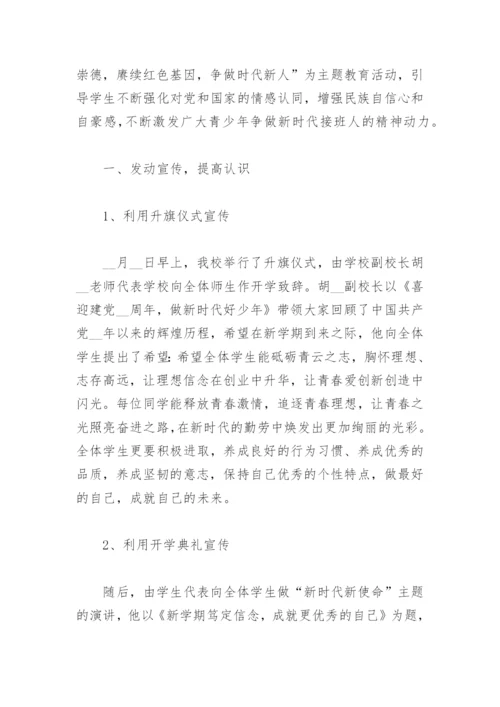 崇德，赓续红色基因，争做时代新人”为主题教育活动，引导学生不断强化对党和国家的情感认同，增强民族自信心和自豪感，不断激发广大青少年争做新时代接班人的精神动力。

一、发动宣传，提高认识

1、利用升旗仪式宣传

__月__日早上，我校举行了升旗仪式，由学校副校长胡__老师代表学校向全体师生作开学致辞。胡__副校长以《喜迎建党__周年，做新时代好少年》带领大家回顾了中国共产党__年以来的辉煌历程，希望在新学期到来之际，他向全体学生提出了希望：希望全体学生能砥砺青云之志，胸怀理想、志存高远，让理想信念在创业中升华，让青春爱创新创造中闪光。每位同学能释放青春激情，追逐青春理想，让青春之光照亮奋进之路，在新时代的勤劳中焕发出更加绚丽的光彩。全体学生更要积极进取，养成良好的行为习惯、养成优秀的品质，养成坚韧的意志，保持自己优秀的个性特点，做最好的自己，成就自己的未来。

2、利用开学典礼宣传

随后，由学生代表向全体学生做“新时代新使命”主题的演讲，他以《新学期笃定信念，成就更优秀的自己》为题，